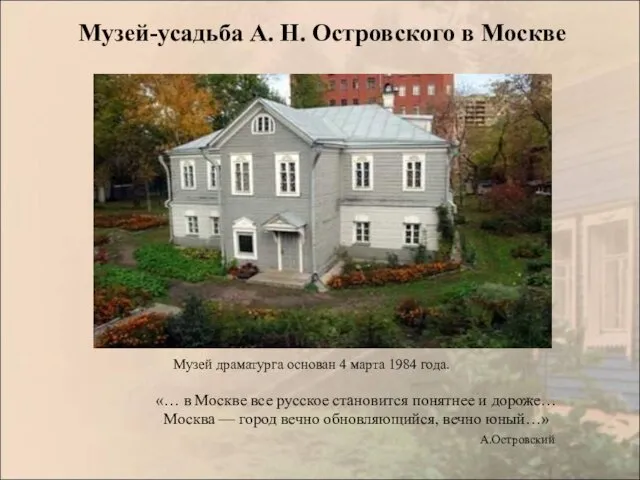 Музей-усадьба А. Н. Островского в Москве

Музей драматурга основан 4 марта 1984 года.

«… в Москве все русское становится понятнее и дороже…
Москва — город вечно обновляющийся, вечно юный…»

А.Островский